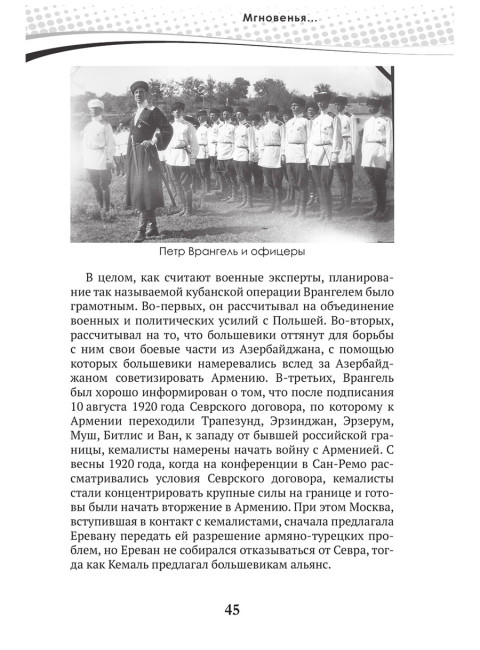 Мгновенья...

Петр Врангель и офицеры

В целом, как считают военные эксперты, планирование так называемой кубанской операции Врангелем было грамотным. Во-первых, он рассчитывал на объединение военных и политических усилий с Польшей. Во-вторых, рассчитывал на то, что большевики оттянут для борьбы с ним свои боевые части из Азербайджана, с помощью которых большевики намеревались вслед за Азербайджаном советизировать Армению. В-третьих, Врангель был хорошо информирован о том, что после подписания 10 августа 1920 года Севрского договора, по которому к Армении переходили Трапезунд, Эрзинджан, Эрзерум, Муш, Битлис и Ван, к западу от бывшей российской границы, кемалисты намерены начать войну с Арменией. С весны 1920 года, когда на конференции в Сан-Ремо рассматривались условия Севрского договора, кемалисты стали концентрировать крупные силы на границе и готовы были начать вторжение в Армению. При этом Москва, вступившая в контакт с кемалистами, сначала предлагала Еревану передать ей разрешение армяно-турецких проблем, но Ереван не собирался отказываться от Севра, тогда как Кемаль предлагал большевикам альянс.

45